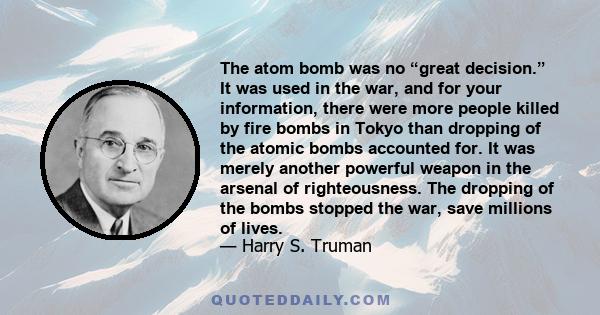 The atom bomb was no “great decision.” It was used in the war, and for your information, there were more people killed by fire bombs in Tokyo than dropping of the atomic bombs accounted for. It was merely another powerful weapon in the arsenal of righteousness. The dropping of the bombs stopped the war, save millions of lives.
— Harry S. Truman

QUOTEDDAILY.COM